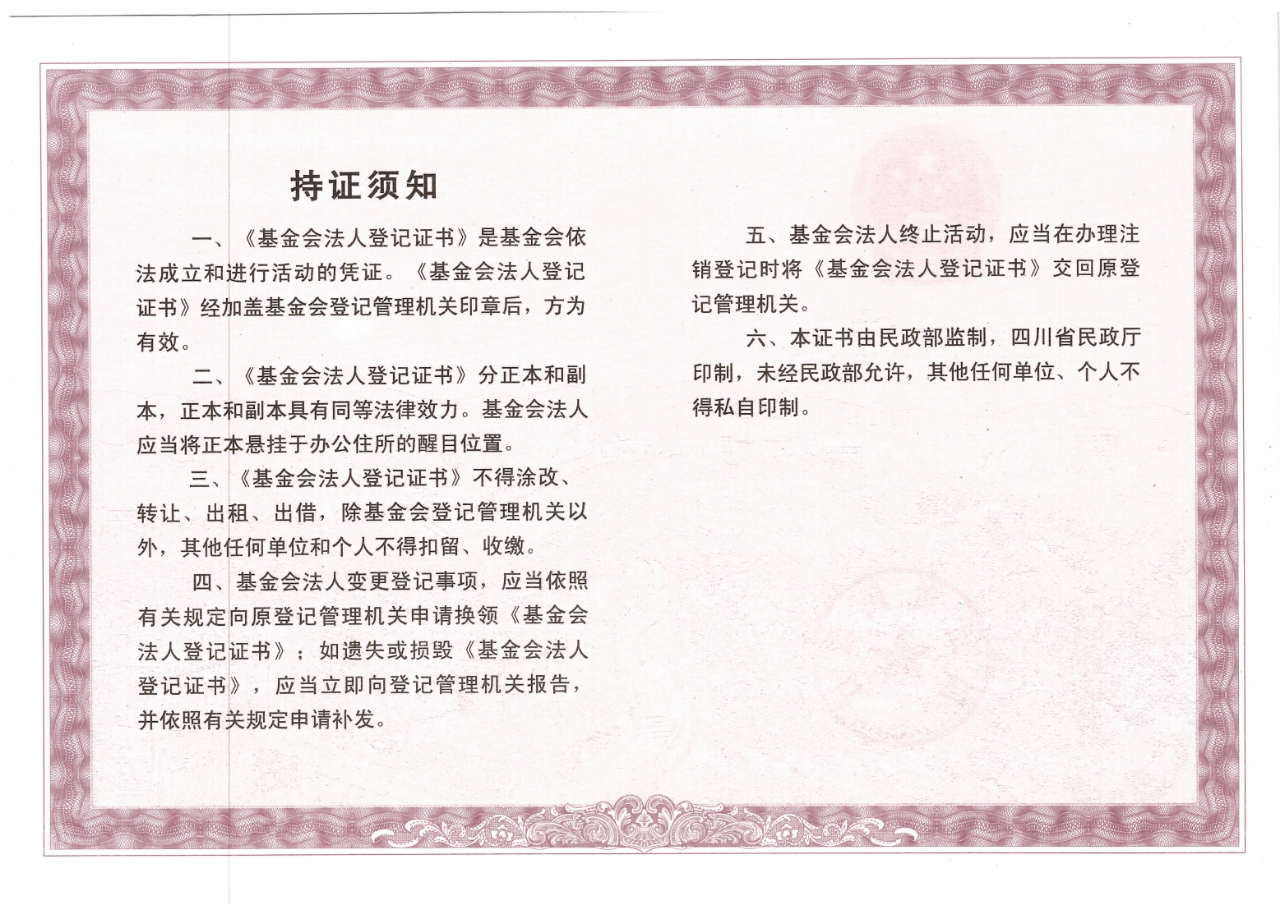 持证须知

一、《基金会法人登记证书》是基金会依法成立和进行活动的凭证。《基金会法人登记证书》经加盖基金会登记管理机关印章后，方为有效。

二、《基金会法人登记证书》分正本和副本，正本和副本具有同等法律效力。基金会法人应当将正本悬挂于办公住所的醒目位置。

三、《基金会法人登记证书》不得涂改、转让、出租、出借，除基金会登记管理机关以外，其他任何单位和个人不得扣留、收缴。

四、基金会法人变更登记事项，应当依照有关规定向原登记管理机关申请换领《基金会法人登记证书》；如遗失或损毁《基金会法人登记证书》，应当立即向登记管理机关报告，并依照有关规定申请补发。

五、基金会法人终止活动，应当在办理注销登记时将《基金会法人登记证书》交回原登记管理机关。

六、本证书由民政部监制，四川省民政厅印制，未经民政部允许，其他任何单位、个人不得私自印制。